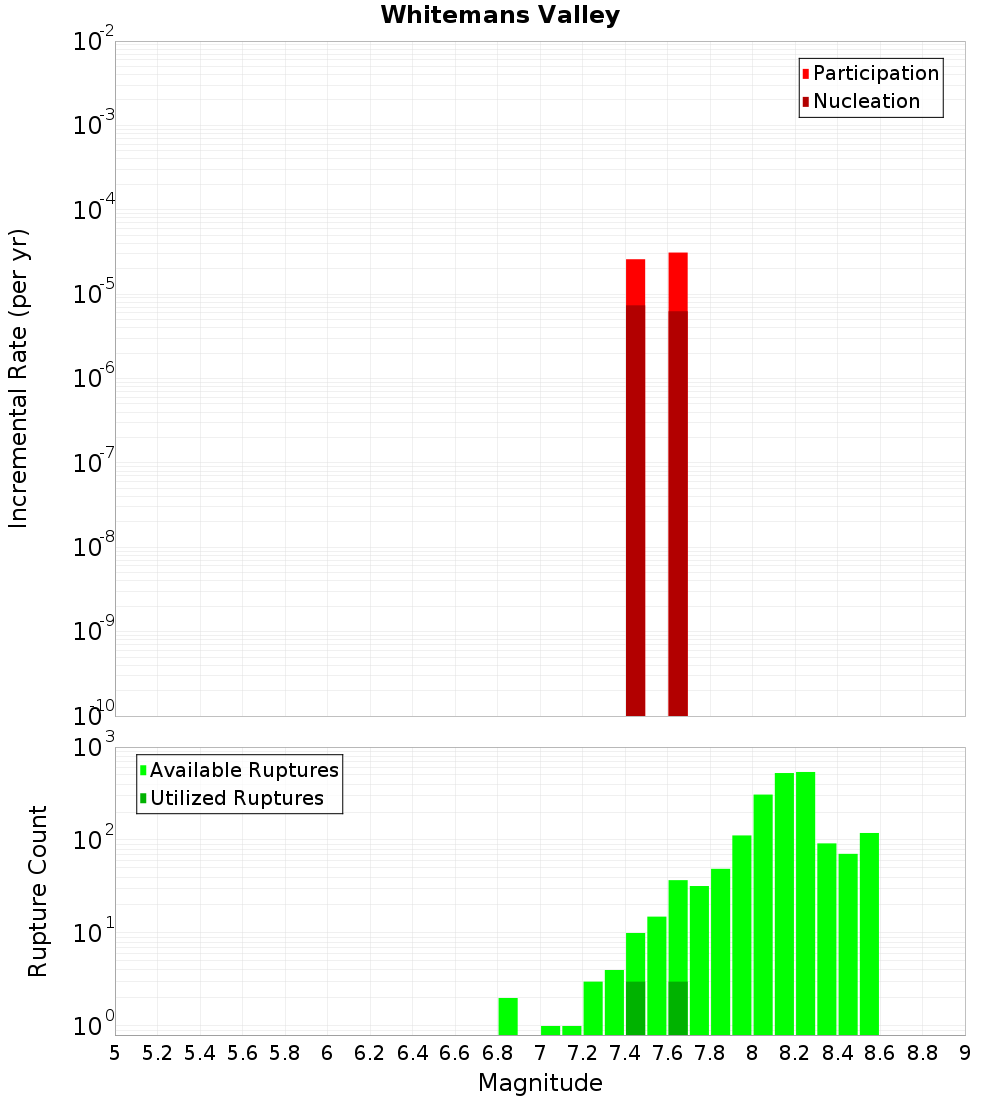 Whitemans Valley

Participation
Nucleation

Incremental Rate (per yr)

$10^{-2}$
$10^{-3}$
$10^{-4}$
$10^{-5}$
$10^{-6}$
$10^{-7}$
$10^{-8}$
$10^{-9}$
$10^{-10}$

Available Ruptures
Utilized Ruptures

Rupture Count

$10^{3}$
$10^{2}$
$10^{1}$
$10^{0}$

5 5.2 5.4 5.6 5.8 6 6.2 6.4 6.6 6.8 7 7.2 7.4 7.6 7.8 8 8.2 8.4 8.6 8.8 9

Magnitude